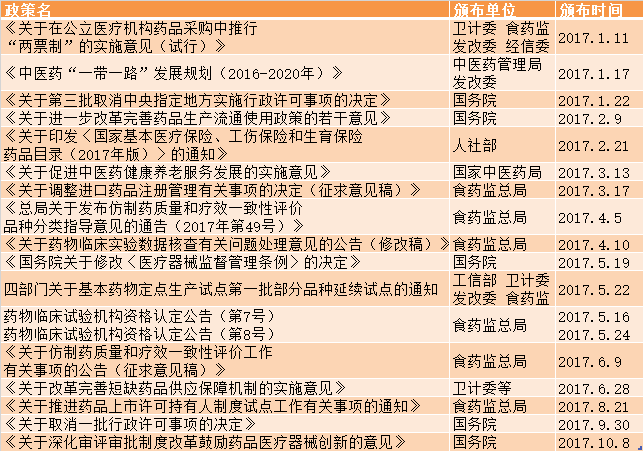 | 政策名 | 颁布单位 | 颁布时间 |
|---|---|---|
| 《关于在公立医疗机构药品采购中推行“两票制”的实施意见（试行）》 | 卫计委 食药监 发改委 经信委 | 2017.1.11 |
| 《中医药“一带一路”发展规划（2016-2020年）》 | 中医药管理局 发改委 | 2017.1.17 |
| 《关于第三批取消中央指定地方实施行政许可事项的决定》 | 国务院 | 2017.1.22 |
| 《关于进一步改革完善药品生产流通使用政策的若干意见》 | 国务院 | 2017.2.9 |
| 《关于印发〈国家基本医疗保险、工伤保险和生育保险药品目录（2017年版）〉的通知》 | 人社部 | 2017.2.21 |
| 《关于促进中医药健康养老服务发展的实施意见》 | 国家中医药局 | 2017.3.13 |
| 《关于调整进口药品注册管理有关事项的决定（征求意见稿）》 | 食药监总局 | 2017.3.17 |
| 《总局关于发布仿制药质量和疗效一致性评价品种分类指导意见的通告（2017年第49号）》 | 食药监总局 | 2017.4.5 |
| 《关于药物临床实验数据核查有关问题处理意见的公告（修改稿）》 | 食药监总局 | 2017.4.10 |
| 《国务院关于修改〈医疗器械监督管理条例〉的决定》 | 国务院 | 2017.5.19 |
| 四部门关于基本药物定点生产试点第一批部分品种延续试点的通知 | 工信部 卫计委 发改委 食药监 | 2017.5.22 |
| 药物临床试验机构资格认定公告（第7号） 药物临床试验机构资格认定公告（第8号） | 食药监总局 | 2017.5.16 2017.5.24 |
| 《关于仿制药质量和疗效一致性评价工作有关事项的公告（征求意见稿）》 | 食药监总局 | 2017.6.9 |
| 《关于改革完善短缺药品供应保障机制的实施意见》 | 卫计委等 | 2017.6.28 |
| 《关于推进药品上市许可持有人制度试点工作有关事项的通知》 | 食药监总局 | 2017.8.21 |
| 《关于取消一批行政许可事项的决定》 | 国务院 | 2017.9.30 |
| 《关于深化审评审批制度改革鼓励药品医疗器械创新的意见》 | 国务院 | 2017.10.8 |